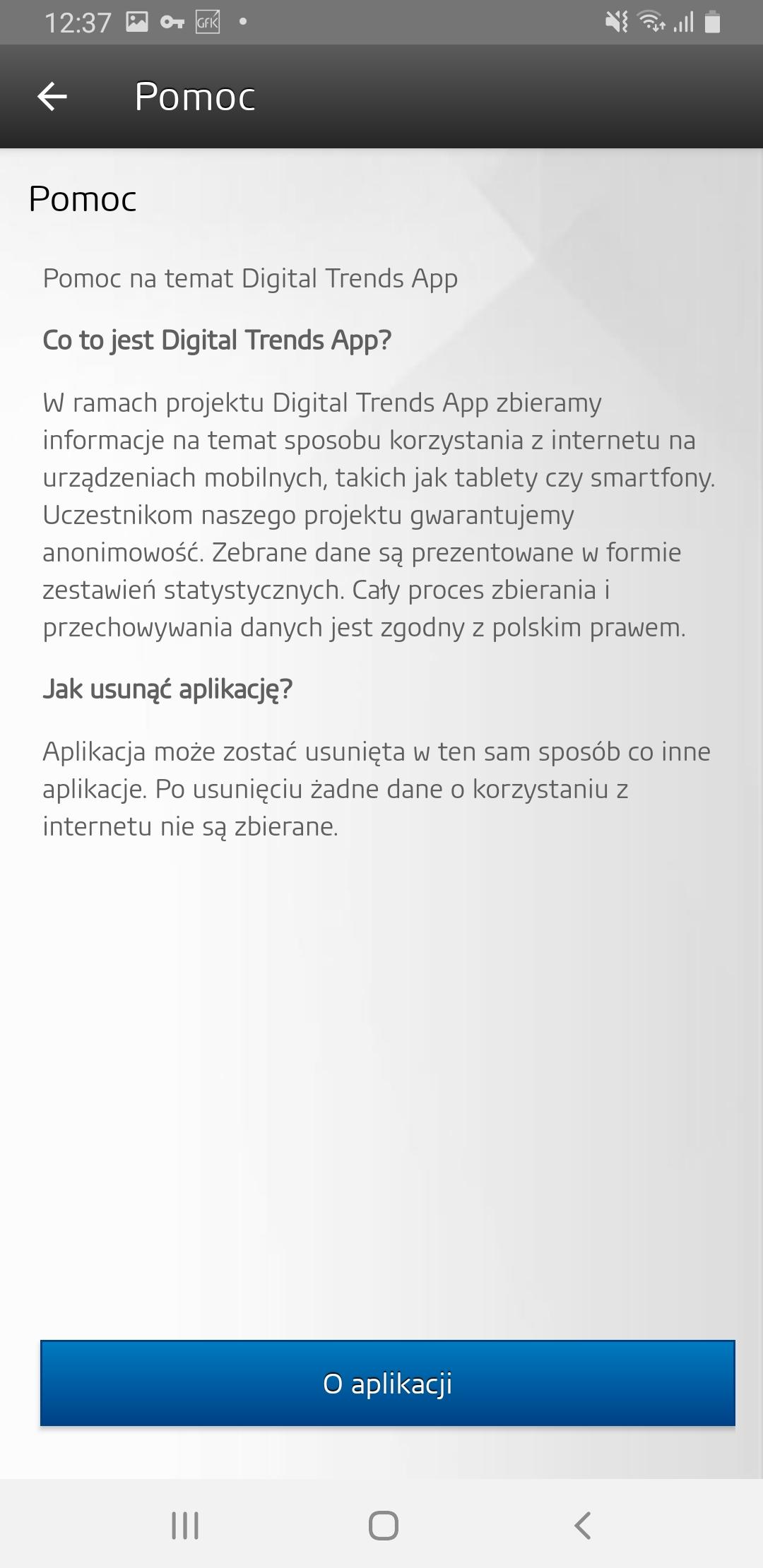 12:37 GFK

Pomoc

Pomoc

Pomoc na temat Digital Trends App

Co to jest Digital Trends App?

W ramach projektu Digital Trends App zbieramy informacje na temat sposobu korzystania z internetu na urządzeniach mobilnych, takich jak tablety czy smartfony. Uczestnikom naszego projektu gwarantujemy anonimowość. Zebrane dane są prezentowane w formie zestawień statystycznych. Cały proces zbierania i przechowywania danych jest zgodny z polskim prawem.

Jak usunąć aplikację?

Aplikacja może zostać usunięta w ten sam sposób co inne aplikacje. Po usunięciu żadne dane o korzystaniu z internetu nie są zbierane.

O aplikacji